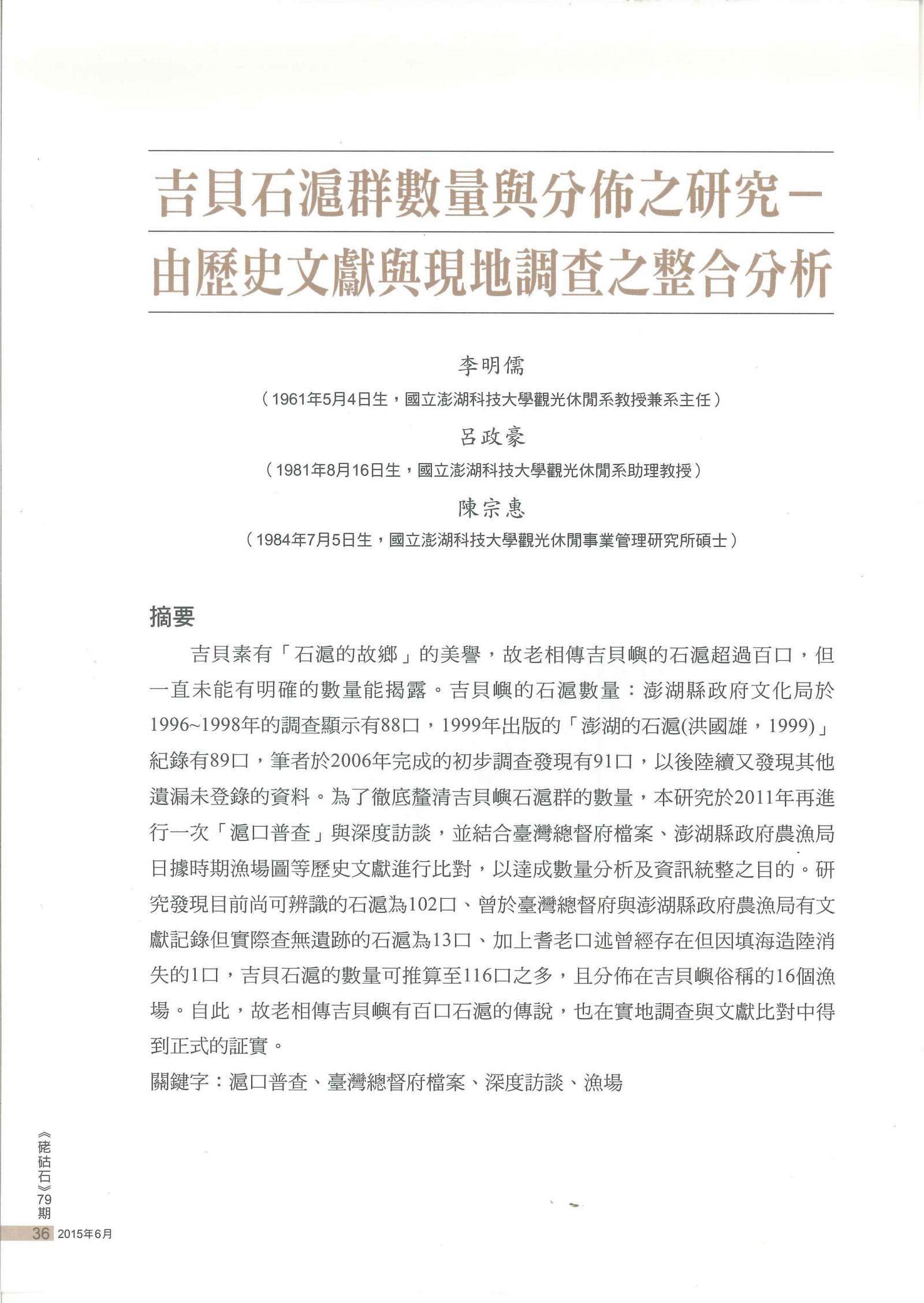 吉貝石滬群數量與分佈之研究－
由歷史文獻與現地調查之整合分析

李明儒
（1961年5月4日生，國立澎湖科技大學觀光休閒系教授兼系主任）

呂政豪
（1981年8月16日生，國立澎湖科技大學觀光休閒系助理教授）

陳宗惠
（1984年7月5日生，國立澎湖科技大學觀光休閒事業管理研究所碩士）

摘要

吉貝素有「石滬的故鄉」的美譽，故老相傳吉貝嶼的石滬超過百口，但一直未能有明確的數量能揭露。吉貝嶼的石滬數量：澎湖縣政府文化局於1996~1998年的調查顯示有88口，1999年出版的「澎湖的石滬(洪國雄，1999)」紀錄有89口，筆者於2006年完成的初步調查發現有91口，以後陸續又發現其他遺漏未登錄的資料。為了徹底釐清吉貝嶼石滬群的數量，本研究於2011年再進行一次「滬口普查」與深度訪談，並結合臺灣總督府檔案、澎湖縣政府農漁局日據時期漁場圖等歷史文獻進行比對，以達成數量分析及資訊統整之目的。研究發現目前尚可辨識的石滬為102口、曾於臺灣總督府與澎湖縣政府農漁局有文獻記錄但實際查無遺跡的石滬為13口、加上耆老口述曾經存在但因填海造陸消失的1口，吉貝石滬的數量可推算至116口之多，且分佈在吉貝嶼俗稱的16個漁場。自此，故老相傳吉貝嶼有百口石滬的傳說，也在實地調查與文獻比對中得到正式的証實。

關鍵字：滬口普查、臺灣總督府檔案、深度訪談、漁場

《硓𥑮石》79期
36 2015年6月